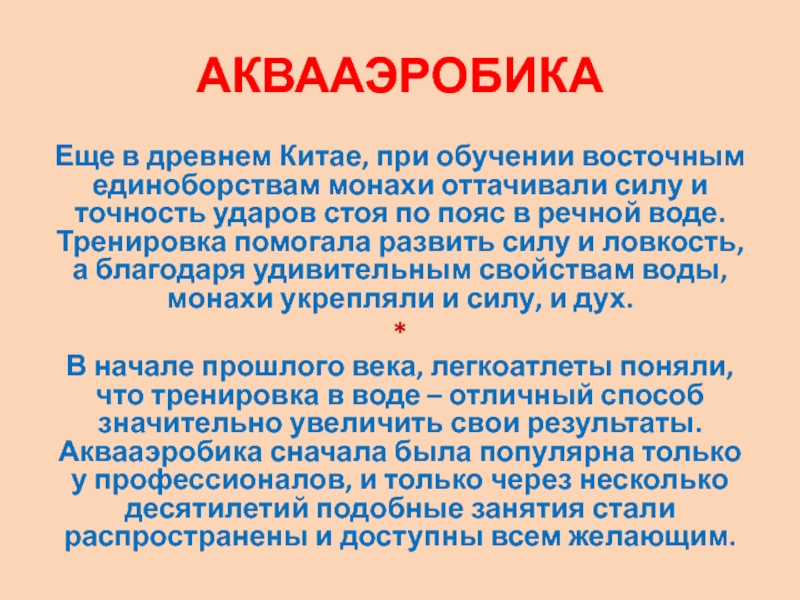 АКВААЭРОБИКА

Еще в древнем Китае, при обучении восточным единоборствам монахи оттачивали силу и точность ударов стоя по пояс в речной воде. Тренировка помогала развить силу и ловкость, а благодаря удивительным свойствам воды, монахи укрепляли и силу, и дух.

*

В начале прошлого века, легкоатлеты поняли, что тренировка в воде – отличный способ значительно увеличить свои результаты. Аквааэробика сначала была популярна только у профессионалов, и только через несколько десятилетий подобные занятия стали распространены и доступны всем желающим.